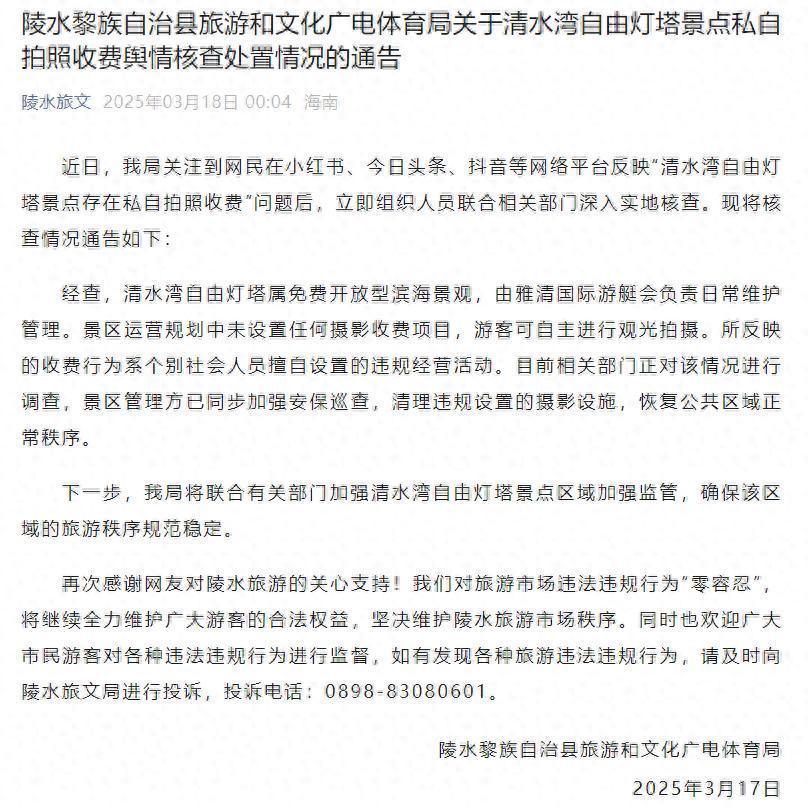 陵水黎族自治县旅游和文化广电体育局关于清水湾自由灯塔景点私自拍照收费舆情核查处置情况的通告

陵水旅文 2025年03月18日 00:04 海南

近日，我局关注到网民在小红书、今日头条、抖音等网络平台反映“清水湾自由灯塔景点存在私自拍照收费”问题后，立即组织人员联合相关部门深入实地核查。现将核查情况通告如下：

经查，清水湾自由灯塔属免费开放型滨海景观，由雅清国际游艇会负责日常维护管理。景区运营规划中未设置任何摄影收费项目，游客可自主进行观光拍摄。所反映的收费行为系个别社会人员擅自设置的违规经营活动。目前相关部门正对该情况进行调查，景区管理方已同步加强安保巡查，清理违规设置的摄影设施，恢复公共区域正常秩序。

下一步，我局将联合有关部门加强清水湾自由灯塔景点区域加强监管，确保该区域的旅游秩序规范稳定。

再次感谢网友对陵水旅游的关心支持！我们对旅游市场违法违规行为“零容忍”，将继续全力维护广大游客的合法权益，坚决维护陵水旅游市场秩序。同时也欢迎广大市民游客对各种违法违规行为进行监督，如有发现各种旅游违法违规行为，请及时向陵水旅文局进行投诉，投诉电话：0898-83080601。

陵水黎族自治县旅游和文化广电体育局

2025年3月17日